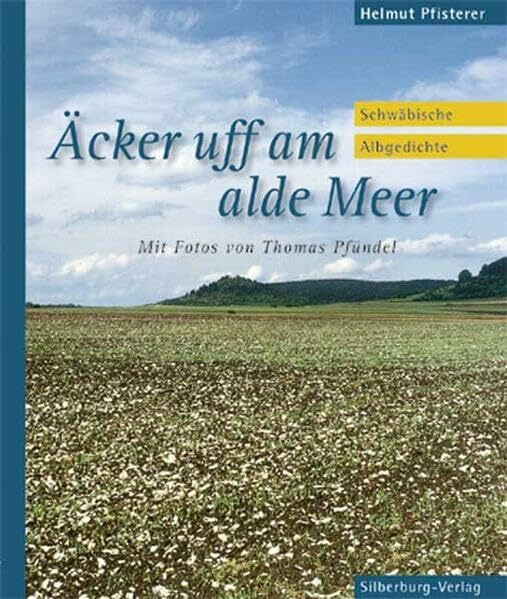 Helmut Pfisterer

Schwäbische
Albgedichte

Äcker uff am alde Meer

Mit Fotos von Thomas Pfündel

Silberburg-Verlag